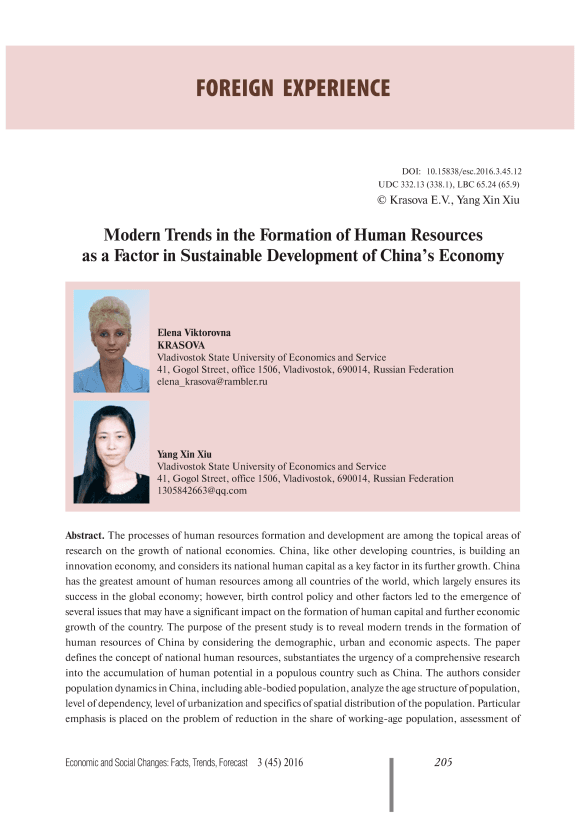 FOREIGN EXPERIENCE

DOI: 10.15838/esc.2016.3.45.12
UDC 332.13 (338.1), LBC 65.24 (65.9)
© Krasova E.V., Yang Xin Xiu

Modern Trends in the Formation of Human Resources as a Factor in Sustainable Development of China's Economy

Elena Viktorovna
KRASOVA
Vladivostok State University of Economics and Service
41, Gogol Street, office 1506, Vladivostok, 690014, Russian Federation
elena_krasova@rambler.ru

Yang Xin Xiu
Vladivostok State University of Economics and Service
41, Gogol Street, office 1506, Vladivostok, 690014, Russian Federation
1305842663@qq.com

Abstract. The processes of human resources formation and development are among the topical areas of research on the growth of national economies. China, like other developing countries, is building an innovation economy, and considers its national human capital as a key factor in its further growth. China has the greatest amount of human resources among all countries of the world, which largely ensures its success in the global economy; however, birth control policy and other factors led to the emergence of several issues that may have a significant impact on the formation of human capital and further economic growth of the country. The purpose of the present study is to reveal modern trends in the formation of human resources of China by considering the demographic, urban and economic aspects. The paper defines the concept of national human resources, substantiates the urgency of a comprehensive research into the accumulation of human potential in a populous country such as China. The authors consider population dynamics in China, including able-bodied population, analyze the age structure of population, level of dependency, level of urbanization and specifics of spatial distribution of the population. Particular emphasis is placed on the problem of reduction in the share of working-age population, assessment of

Economic and Social Changes: Facts, Trends, Forecast 3 (45) 2016 205